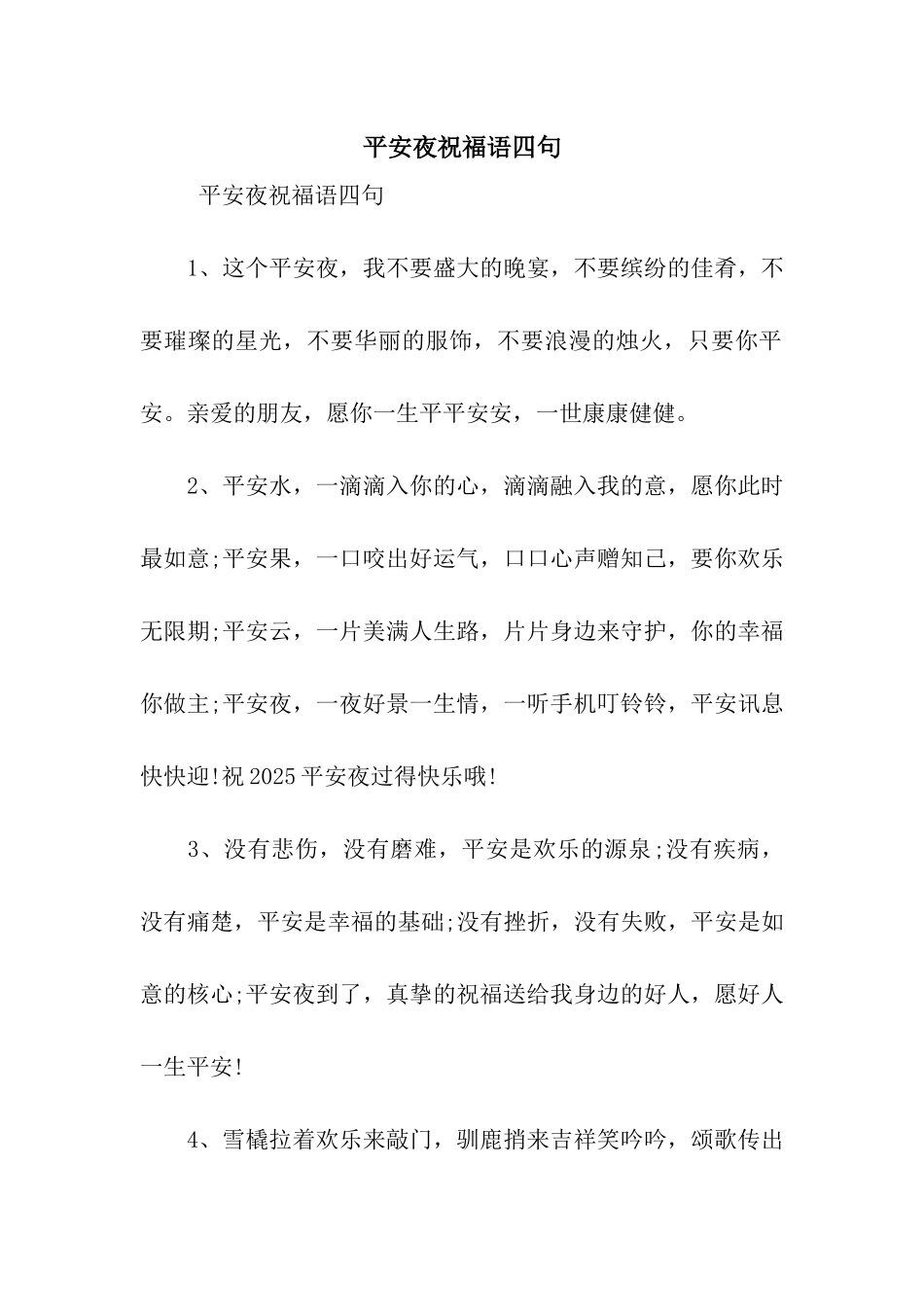 平安夜祝福语四句

平安夜祝福语四句

1、这个平安夜，我不要盛大的晚宴，不要缤纷的佳肴，不要璀璨的星光，不要华丽的服饰，不要浪漫的烛火，只要你平安。亲爱的朋友，愿你一生平平安安，一世康康健健。

2、平安水，一滴滴入你的心，滴滴融入我的意，愿你此时最如意;平安果，一口咬出好运气，口口心声赠知己，要你欢乐无限期;平安云，一片美满人生路，片片身边来守护，你的幸福你做主;平安夜，一夜好景一生情，一听手机叮铃铃，平安讯息快快迎!祝2025平安夜过得快乐哦!

3、没有悲伤，没有磨难，平安是欢乐的源泉;没有疾病，没有痛楚，平安是幸福的基础;没有挫折，没有失败，平安是如意的核心;平安夜到了，真挚的祝福送给我身边的好人，愿好人一生平安!

4、雪橇拉着欢乐来敲门，驯鹿捎来吉祥笑吟吟，颂歌传出